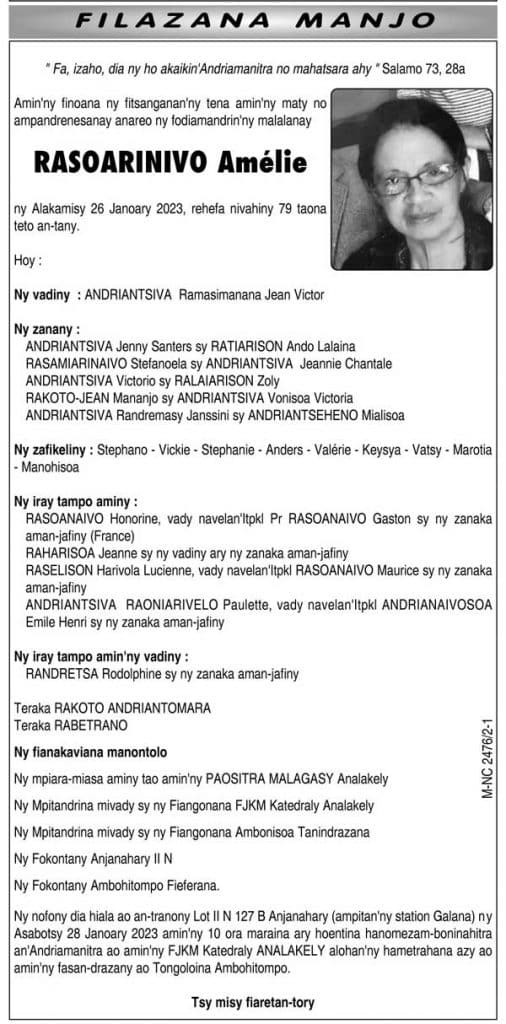 FILAZANA MANJO

" Fa, izaho, dia ny ho akaikin'Andriamanitra no mahatsara ahy " Salamo 73, 28a

Amin'ny finoana ny fitsanganan'ny tena amin'ny maty no ampandrenesanay anareo ny fodiamandrin'ny malalanay

RASOARINIVO Amélie

ny Alakamisy 26 Janoary 2023, rehefa nivahiny 79 taona teto an-tany.

Hoy :

Ny vadiny : ANDRIANTSIVA Ramasimanana Jean Victor

Ny zanany :
ANDRIANTSIVA Jenny Santers sy RATIARISON Ando Lalaina
RASAMIARINAIVO Stefanoela sy ANDRIANTSIVA Jeannie Chantale
ANDRIANTSIVA Victorio sy RALAIARISON Zoly
RAKOTO-JEAN Mananjo sy ANDRIANTSIVA Vonisoa Victoria
ANDRIANTSIVA Randremasy Janssini sy ANDRIANTSEHENO Mialisoa

Ny zafikeliny : Stephano - Vickie - Stephanie - Anders - Valérie - Keysya - Vatsy - Marotia - Manohisoa

Ny iray tampo aminy :
RASOANAIVO Honorine, vady navelan'Itpkl Pr RASOANAIVO Gaston sy ny zanaka aman-jafiny (France)
RAHARISOA Jeanne sy ny vadiny ary ny zanaka aman-jafiny
RASELISON Harivola Lucienne, vady navelan'Itpkl RASOANAIVO Maurice sy ny zanaka aman-jafiny
ANDRIANTSIVA RAONIARIVELO Paulette, vady navelan'Itpkl ANDRIANAIVOSOA Emile Henri sy ny zanaka aman-jafiny

Ny iray tampo amin'ny vadiny :
RANDRETSA Rodolphine sy ny zanaka aman-jafiny

Teraka RAKOTO ANDRIANTOMARA
Teraka RABETRANO

Ny fianakaviana manontolo

Ny mpiara-miasa aminy tao amin'ny PAOSITRA MALAGASY Analakely

Ny Mpitandrina mivady sy ny Fiangonana FJKM Katedraly Analakely

Ny Mpitandrina mivady sy ny Fiangonana Ambonisoa Tanindrazana

Ny Fokontany Anjanahary II N

Ny Fokontany Ambohitompo Fieferana.

Ny nofony dia hiala ao an-tranony Lot II N 127 B Anjanahary (ampitan'ny station Galana) ny Asabotsy 28 Janoary 2023 amin'ny 10 ora maraina ary hoentina hanomezam-boninahitra an'Andriamanitra ao amin'ny FJKM Katedraly ANALAKELY alohan'ny hametrahana azy ao amin'ny fasan-drazany ao Tongoloina Ambohitompo.

Tsy misy fiaretan-tory

M-NC 2476/2-1